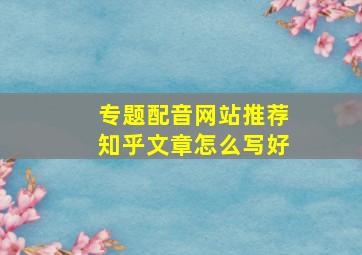 专题配音网站推荐
知乎文章怎么写好